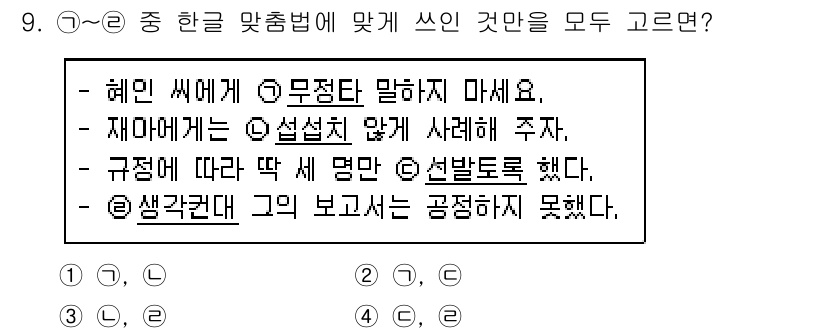 9. ㉠~㉣ 중 한글 맞춤법에 맞게 쓰인 것만을 모두 고르면?

- 혜인 씨에게 ㉠무정타 말하지 마세요.
- 재아에게는 ㉡섭섭치 않게 사례해 주자.
- 규정에 따라 딱 세 명만 ㉢선발토록 했다.
- ㉣생각컨대 그의 보고서는 공정하지 못했다.

① ㉠, ㉡
② ㉠, ㉢
③ ㉡, ㉣
④ ㉢, ㉣